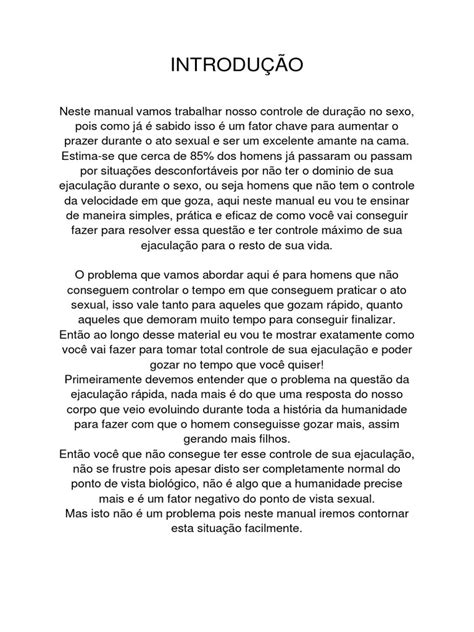 INTRODUÇÃO

Neste manual vamos trabalhar nosso controle de duração no sexo, pois como já é sabido isso é um fator chave para aumentar o prazer durante o ato sexual e ser um excelente amante na cama. Estima-se que cerca de 85% dos homens já passaram ou passam por situações desconfortáveis por não ter o dominio de sua ejaculação durante o sexo, ou seja homens que não tem o controle da velocidade em que goza, aqui neste manual eu vou te ensinar de maneira simples, prática e eficaz de como você vai conseguir fazer para resolver essa questão e ter controle máximo de sua ejaculação para o resto de sua vida.

O problema que vamos abordar aqui é para homens que não conseguem controlar o tempo em que conseguem praticar o ato sexual, isso vale tanto para aqueles que gozam rápido, quanto aqueles que demoram muito tempo para conseguir finalizar.
Então ao longo desse material eu vou te mostrar exatamente como você vai fazer para tomar total controle de sua ejaculação e poder gozar no tempo que você quiser!
Primeiramente devemos entender que o problema na questão da ejaculação rápida, nada mais é do que uma resposta do nosso corpo que veio evoluindo durante toda a história da humanidade para fazer com que o homem conseguisse gozar mais, assim gerando mais filhos.
Então você que não consegue ter esse controle de sua ejaculação, não se frustre pois apesar disto ser completamente normal do ponto de vista biológico, não é algo que a humanidade precise mais e é um fator negativo do ponto de vista sexual.
Mas isto não é um problema pois neste manual iremos contornar esta situação facilmente.